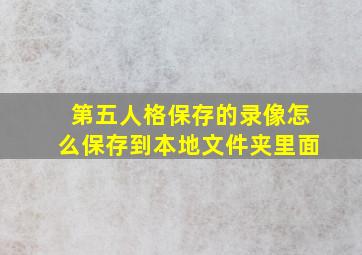 第五人格保存的录像怎么保存到本地文件夹里面